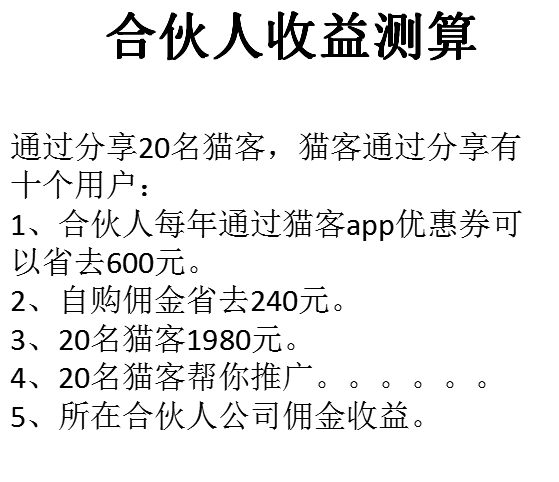 合伙人收益测算

通过分享20名猫客，猫客通过分享有十个用户：

1、合伙人每年通过猫客app优惠券可以省去600元。

2、自购佣金省去240元。

3、20名猫客1980元。

4、20名猫客帮你推广。。。。。。

5、所在合伙人公司佣金收益。